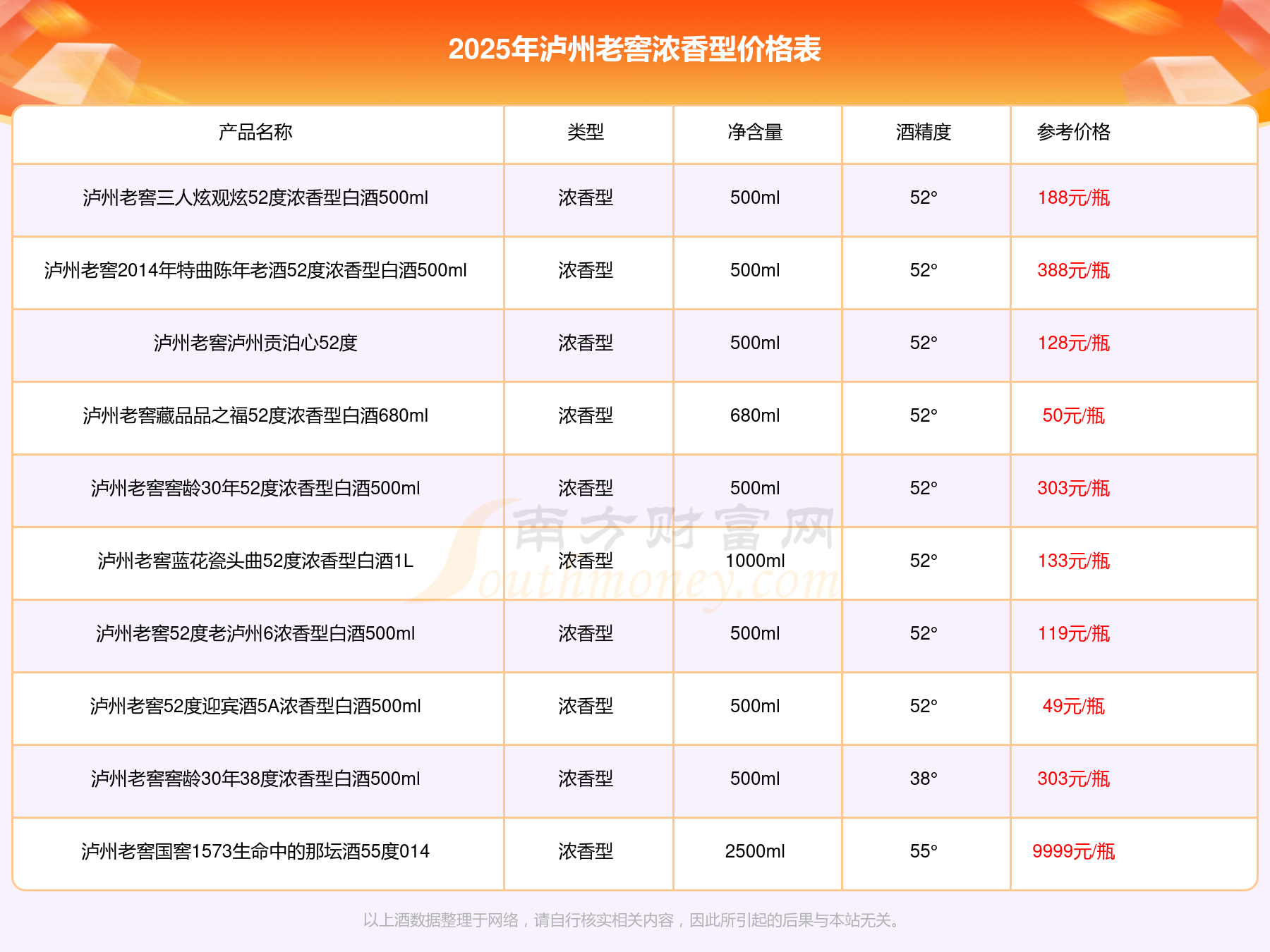 2025年泸州老窖浓香型价格表

| 产品名称 | 类型 | 净含量 | 酒精度 | 参考价格 |
|---|---|---|---|---|
| 泸州老窖三人炫观炫52度浓香型白酒500ml | 浓香型 | 500ml | 52° | 188元/瓶 |
| 泸州老窖2014年特曲陈年老酒52度浓香型白酒500ml | 浓香型 | 500ml | 52° | 388元/瓶 |
| 泸州老窖泸州贡泊心52度 | 浓香型 | 500ml | 52° | 128元/瓶 |
| 泸州老窖藏品品之福52度浓香型白酒680ml | 浓香型 | 680ml | 52° | 50元/瓶 |
| 泸州老窖窖龄30年52度浓香型白酒500ml | 浓香型 | 500ml | 52° | 303元/瓶 |
| 泸州老窖蓝花瓷头曲52度浓香型白酒1L | 浓香型 | 1000ml | 52° | 133元/瓶 |
| 泸州老窖52度老泸州6浓香型白酒500ml | 浓香型 | 500ml | 52° | 119元/瓶 |
| 泸州老窖52度迎宾酒5A浓香型白酒500ml | 浓香型 | 500ml | 52° | 49元/瓶 |
| 泸州老窖窖龄30年38度浓香型白酒500ml | 浓香型 | 500ml | 38° | 303元/瓶 |
| 泸州老窖国窖1573生命中的那坛酒55度014 | 浓香型 | 2500ml | 55° | 9999元/瓶 |

南方财富网 Southmoney.com

以上酒数据整理于网络，请自行核实相关内容，因此所引起的后果与本站无关。